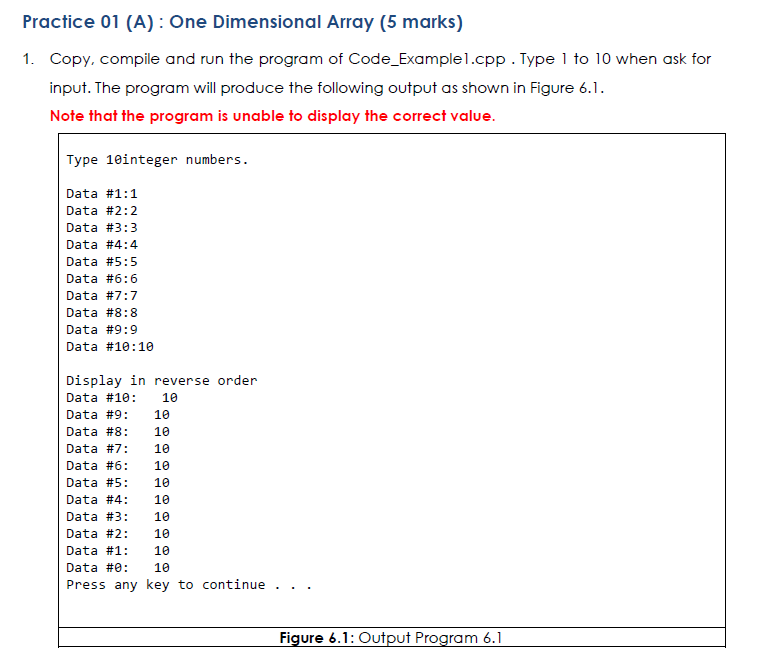 Practice 01 (A) : One Dimensional Array (5 marks)

1. Copy, compile and run the program of Code_Example1.cpp . Type 1 to 10 when ask for input. The program will produce the following output as shown in Figure 6.1.

Note that the program is unable to display the correct value.

Type 10integer numbers.

Data #1:1
Data #2:2
Data #3:3
Data #4:4
Data #5:5
Data #6:6
Data #7:7
Data #8:8
Data #9:9
Data #10:10

Display in reverse order
Data #10: 10
Data #9: 10
Data #8: 10
Data #7: 10
Data #6: 10
Data #5: 10
Data #4: 10
Data #3: 10
Data #2: 10
Data #1: 10
Data #0: 10
Press any key to continue . . .

Figure 6.1: Output Program 6.1